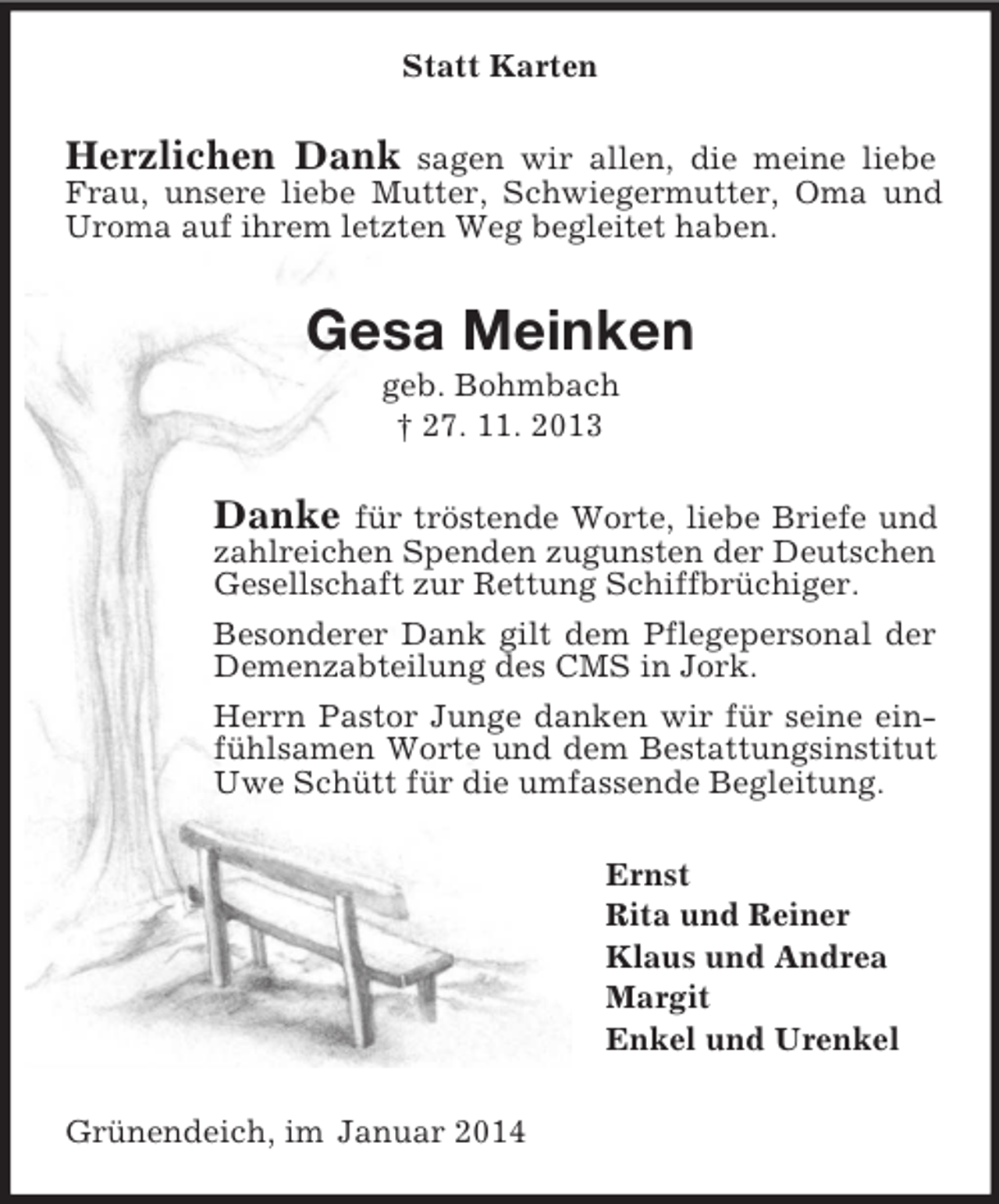 Statt Karten

Herzlichen Dank sagen wir allen, die meine liebe Frau, unsere liebe Mutter, Schwiegermutter, Oma und Uroma auf ihrem letzten Weg begleitet haben.

Gesa Meinken

geb. Bohmbach
† 27. 11. 2013

Danke für tröstende Worte, liebe Briefe und zahlreichen Spenden zugunsten der Deutschen Gesellschaft zur Rettung Schiffbrüchiger.

Besonderer Dank gilt dem Pflegepersonal der Demenzabteilung des CMS in Jork.

Herrn Pastor Junge danken wir für seine einfühlsamen Worte und dem Bestattungsinstitut Uwe Schütt für die umfassende Begleitung.

Ernst
Rita und Reiner
Klaus und Andrea
Margit
Enkel und Urenkel

Grünendeich, im Januar 2014